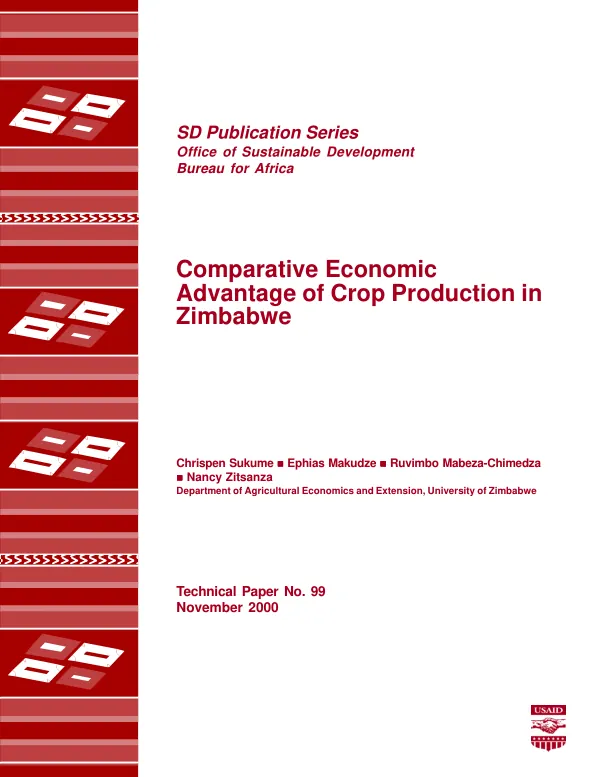 SD Publication Series
Office of Sustainable Development
Bureau for Africa

Comparative Economic Advantage of Crop Production in Zimbabwe

Chrispen Sukume ■ Ephias Makudze ■ Ruvimbo Mabeza-Chimedza ■ Nancy Zitsanza
Department of Agricultural Economics and Extension, University of Zimbabwe

Technical Paper No. 99
November 2000

USAID